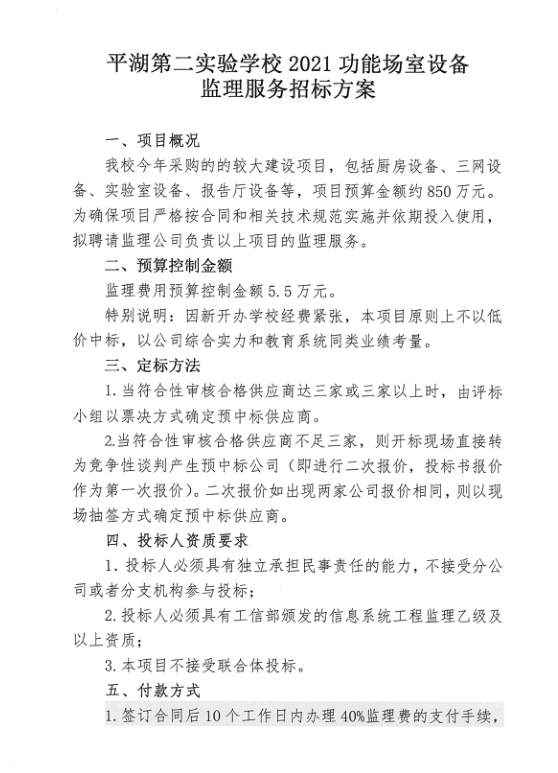 平湖第二实验学校 2021 功能场室设备
监理服务招标方案

一、项目概况

我校今年采购的的较大建设项目，包括厨房设备、三网设备、实验室设备、报告厅设备等，项目预算金额约 850 万元。为确保项目严格按合同和相关技术规范实施并依期投入使用，拟聘请监理公司负责以上项目的监理服务。

二、预算控制金额

监理费用预算控制金额 5.5 万元。

特别说明：因新开办学校经费紧张，本项目原则上不以低价中标，以公司综合实力和教育系统同类业绩考量。

三、定标方法

1. 当符合性审核合格供应商达三家或三家以上时，由评标小组以票决方式确定预中标供应商。

2.当符合性审核合格供应商不足三家，则开标现场直接转为竞争性谈判产生预中标公司（即进行二次报价，投标书报价作为第一次报价）。二次报价如出现两家公司报价相同，则以现场抽签方式确定预中标供应商。

四、投标人资质要求

1. 投标人必须具有独立承担民事责任的能力，不接受分公司或者分支机构参与投标；

2. 投标人必须具有工信部颁发的信息系统工程监理乙级及以上资质；

3. 本项目不接受联合体投标。

五、付款方式

1. 签订合同后 10 个工作日内办理 40%监理费的支付手续，